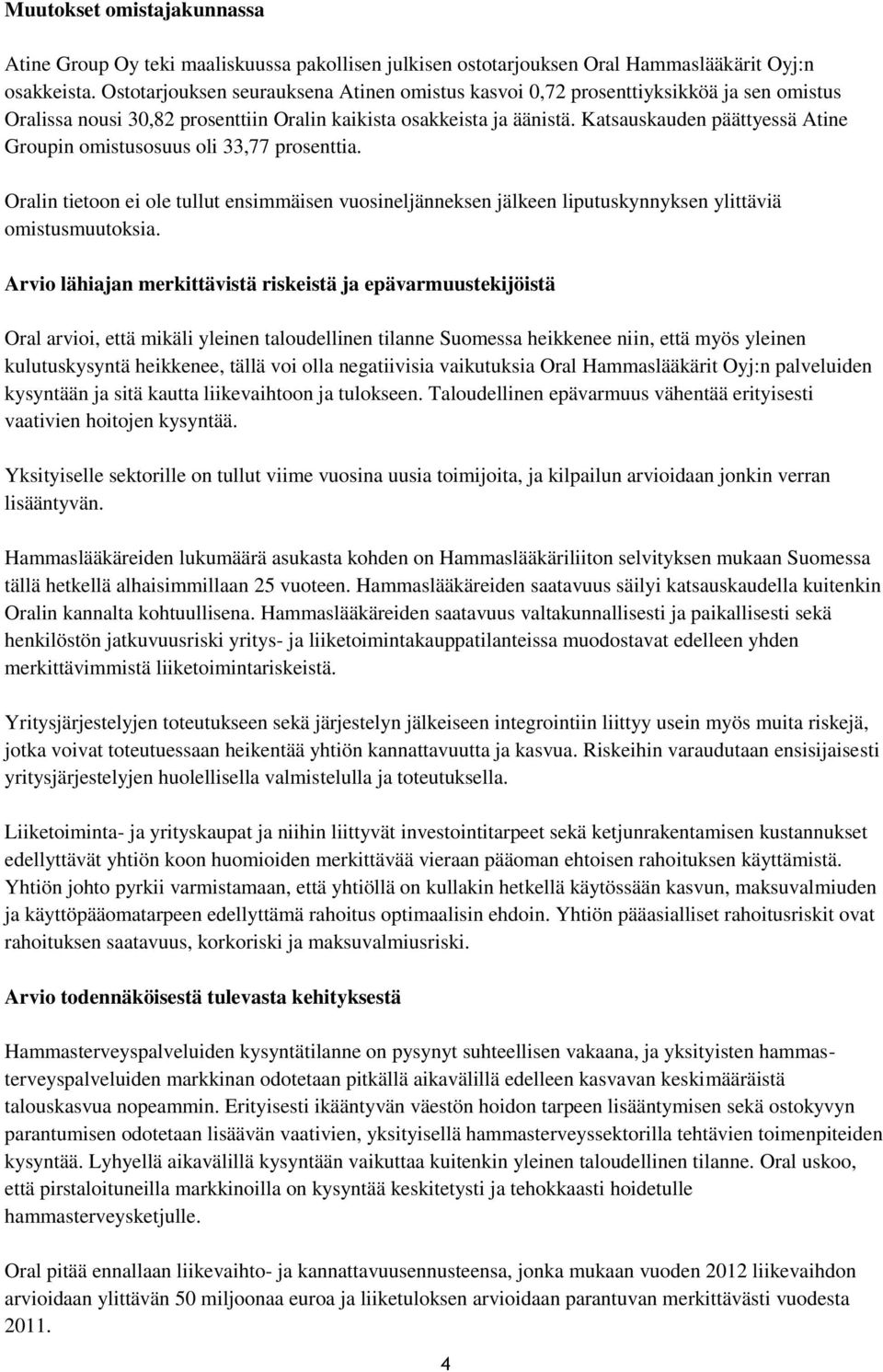 Muutokset omistajakunnassa

Atine Group Oy teki maaliskuussa pakollisen julkisen ostotarjouksen Oral Hammaslääkärit Oyj:n osakkeista. Ostotarjouksen seurauksena Atinen omistus kasvoi 0,72 prosenttiyksikköä ja sen omistus Oralissa nousi 30,82 prosenttiin Oralin kaikista osakkeista ja äänistä. Katsauskauden päättyessä Atine Groupin omistusosuus oli 33,77 prosenttia.

Oralin tietoon ei ole tullut ensimmäisen vuosineljänneksen jälkeen liputuskynnyksen ylittäviä omistusmuutoksia.

Arvio lähiajan merkittävistä riskeistä ja epävarmuustekijöistä

Oral arvioi, että mikäli yleinen taloudellinen tilanne Suomessa heikkenee niin, että myös yleinen kulutuskysyntä heikkenee, tällä voi olla negatiivisia vaikutuksia Oral Hammaslääkärit Oyj:n palveluiden kysyntään ja sitä kautta liikevaihtoon ja tulokseen. Taloudellinen epävarmuus vähentää erityisesti vaativien hoitojen kysyntää.

Yksityiselle sektorille on tullut viime vuosina uusia toimijoita, ja kilpailun arvioidaan jonkin verran lisääntyvän.

Hammaslääkäreiden lukumäärä asukasta kohden on Hammaslääkäriliiton selvityksen mukaan Suomessa tällä hetkellä alhaisimmillaan 25 vuoteen. Hammaslääkäreiden saatavuus säilyi katsauskaudella kuitenkin Oralin kannalta kohtuullisena. Hammaslääkäreiden saatavuus valtakunnallisesti ja paikallisesti sekä henkilöstön jatkuvuusriski yritys- ja liiketoimintakauppatilanteissa muodostavat edelleen yhden merkittävimmistä liiketoimintariskeistä.

Yritysjärjestelyjen toteutukseen sekä järjestelyn jälkeiseen integrointiin liittyy usein myös muita riskejä, jotka voivat toteutuessaan heikentää yhtiön kannattavuutta ja kasvua. Riskeihin varaudutaan ensisijaisesti yritysjärjestelyjen huolellisella valmistelulla ja toteutuksella.

Liiketoiminta- ja yrityskaupat ja niihin liittyvät investointitarpeet sekä ketjunrakentamisen kustannukset edellyttävät yhtiön koon huomioiden merkittävää vieraan pääoman ehtoisen rahoituksen käyttämistä. Yhtiön johto pyrkii varmistamaan, että yhtiöllä on kullakin hetkellä käytössään kasvun, maksuvalmiuden ja käyttöpääomatarpeen edellyttämä rahoitus optimaalisin ehdoin. Yhtiön pääasialliset rahoitusriskit ovat rahoituksen saatavuus, korkoriski ja maksuvalmiusriski.

Arvio todennäköisestä tulevasta kehityksestä

Hammasterveyspalveluiden kysyntätilanne on pysynyt suhteellisen vakaana, ja yksityisten hammasterveyspalveluiden markkinan odotetaan pitkällä aikavälillä edelleen kasvavan keskimääräistä talouskasvua nopeammin. Erityisesti ikääntyvän väestön hoidon tarpeen lisääntymisen sekä ostokyvyn parantumisen odotetaan lisäävän vaativien, yksityisellä hammasterveyssektorilla tehtävien toimenpiteiden kysyntää. Lyhyellä aikavälillä kysyntään vaikuttaa kuitenkin yleinen taloudellinen tilanne. Oral uskoo, että pirstaloituneilla markkinoilla on kysyntää keskitetysti ja tehokkaasti hoidetulle hammasterveysketjulle.

Oral pitää ennallaan liikevaihto- ja kannattavuusennusteensa, jonka mukaan vuoden 2012 liikevaihdon arvioidaan ylittävän 50 miljoonaa euroa ja liiketuloksen arvioidaan parantuvan merkittävästi vuodesta 2011.

4